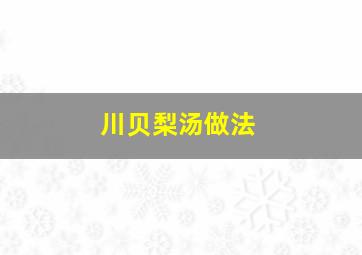 川贝梨汤做法